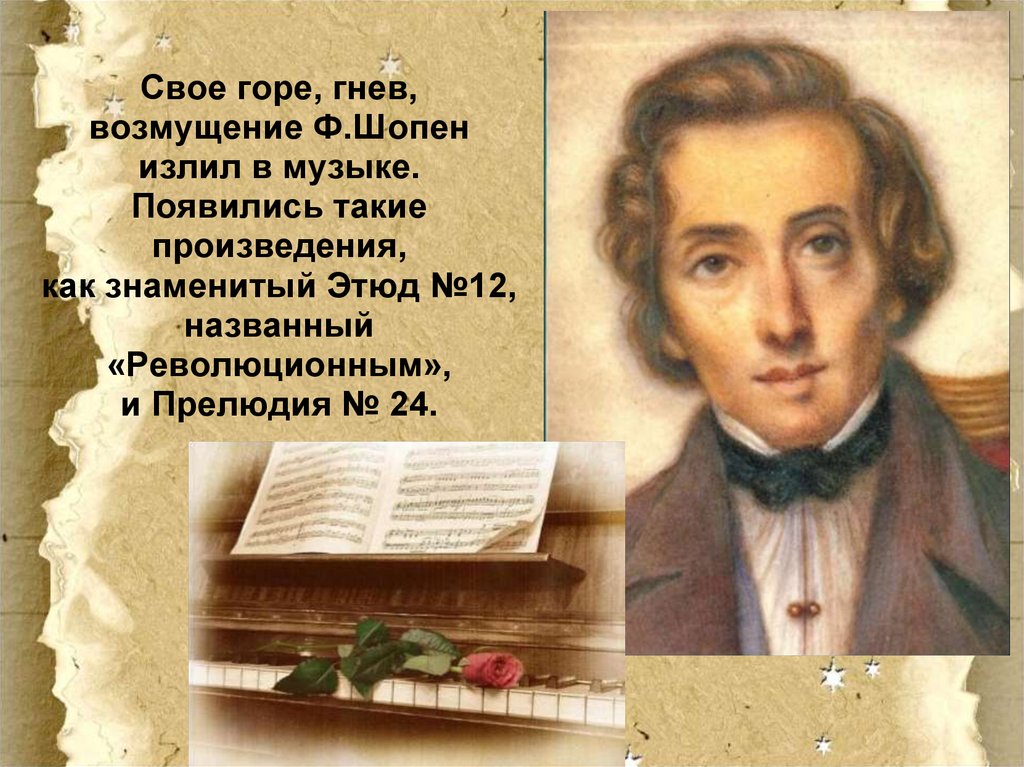 Свое горе, гнев, возмущение Ф.Шопен излил в музыке. Появились такие произведения, как знаменитый Этюд №12, названный «Революционным», и Прелюдия № 24.